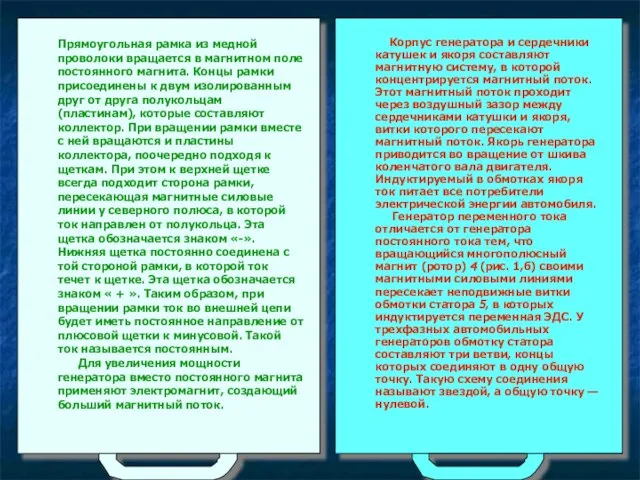 Прямоугольная рамка из медной проволоки вращается в магнитном поле постоянного магнита. Концы рамки присоединены к двум изолированным друг от друга полукольцам (пластинам), которые составляют коллектор. При вращении рамки вместе с ней вращаются и пластины коллектора, поочередно подходя к щеткам. При этом к верхней щетке всегда подходит сторона рамки, пересекающая магнитные силовые линии у северного полюса, в которой ток направлен от полукольца. Эта щетка обозначается знаком «-». Нижняя щетка постоянно соединена с той стороной рамки, в которой ток течет к щетке. Эта щетка обозначается знаком « + ». Таким образом, при вращении рамки ток во внешней цепи будет иметь постоянное направление от плюсовой щетки к минусовой. Такой ток называется постоянным.

Для увеличения мощности генератора вместо постоянного магнита применяют электромагнит, создающий больший магнитный поток.

Корпус генератора и сердечники катушек и якоря составляют магнитную систему, в которой концентрируется магнитный поток. Этот магнитный поток проходит через воздушный зазор между сердечниками катушки и якоря, витки которого пересекают магнитный поток. Якорь генератора приводится во вращение от шкива коленчатого вала двигателя. Индуктируемый в обмотках якоря ток питает все потребители электрической энергии автомобиля.

Генератор переменного тока отличается от генератора постоянного тока тем, что вращающийся многополюсный магнит (ротор) 4 (рис. 1,б) своими магнитными силовыми линиями пересекает неподвижные витки обмотки статора 5, в которых индуктируется переменная ЭДС. У трехфазных автомобильных генераторов обмотку статора составляют три ветви, концы которых соединяют в одну общую точку. Такую схему соединения называют звездой, а общую точку — нулевой.